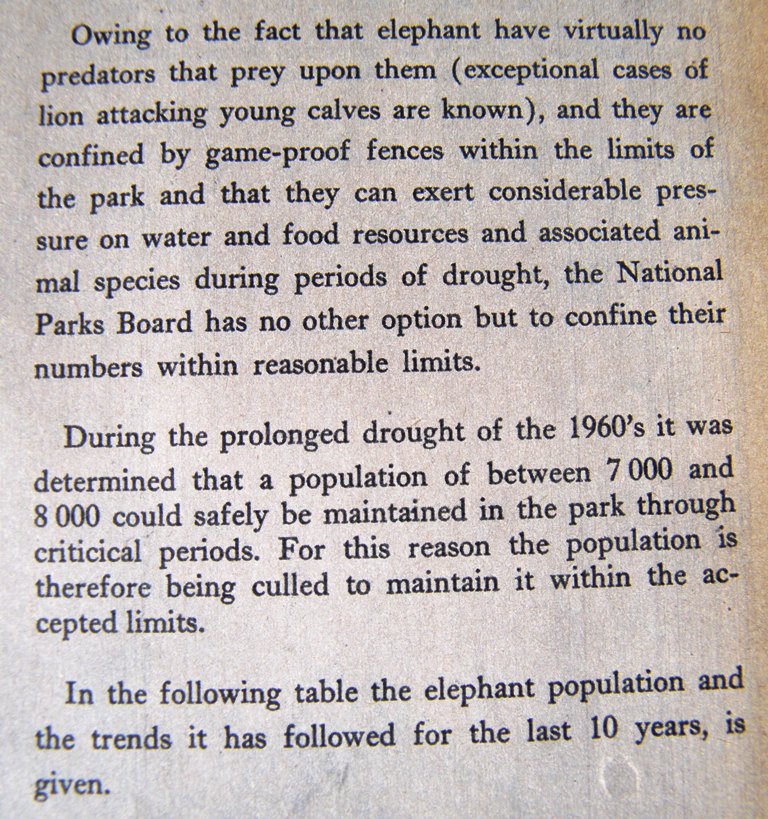 Owing to the fact that elephant have virtually no predators that prey upon them (exceptional cases of lion attacking young calves are known), and they are confined by game-proof fences within the limits of the park and that they can exert considerable pressure on water and food resources and associated animal species during periods of drought, the National Parks Board has no other option but to confine their numbers within reasonable limits.

During the prolonged drought of the 1960's it was determined that a population of between 7 000 and 8 000 could safely be maintained in the park through criticical periods. For this reason the population is therefore being culled to maintain it within the accepted limits.

In the following table the elephant population and the trends it has followed for the last 10 years, is given.